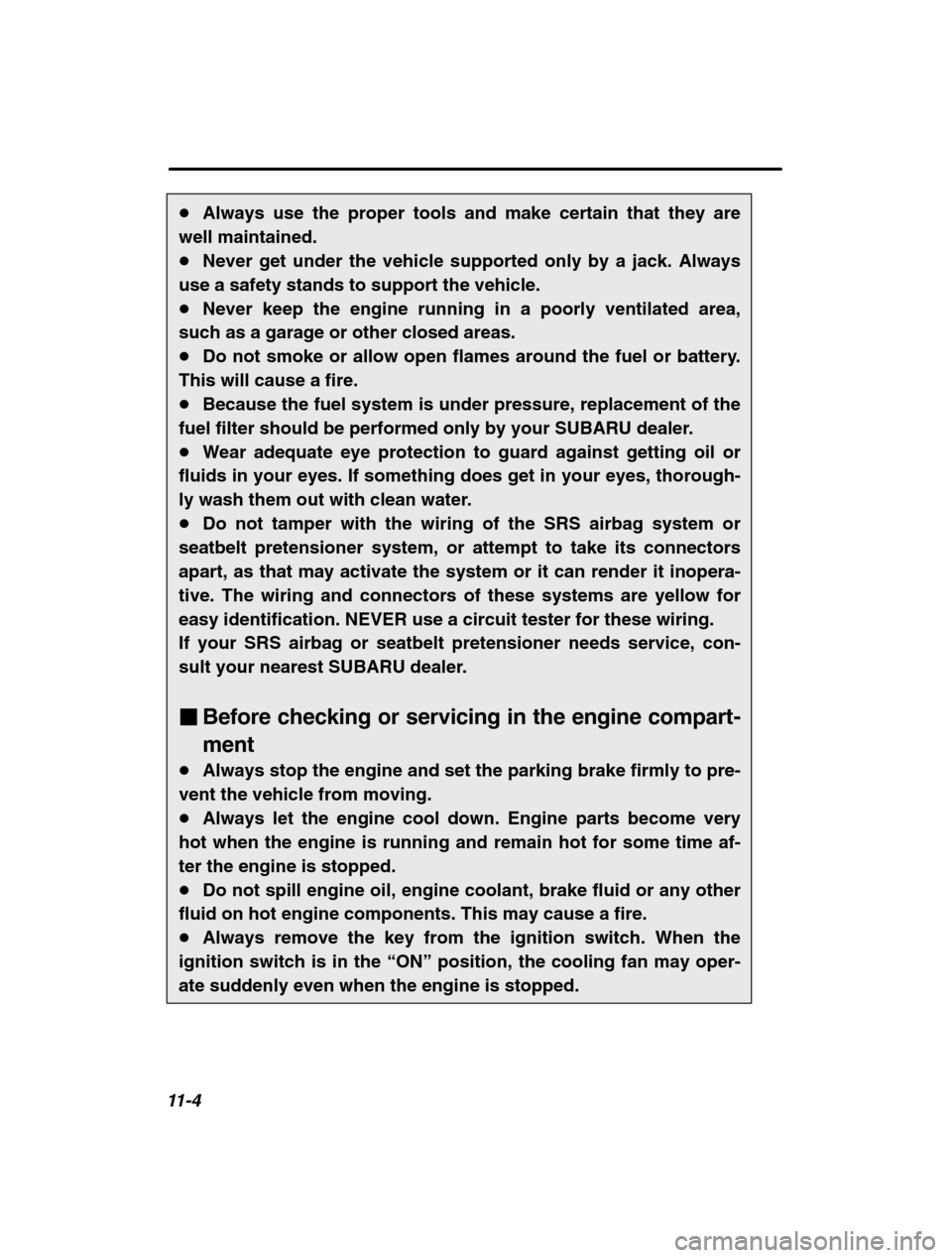 ● Always use the proper tools and make certain that they are well maintained.
● Never get under the vehicle supported only by a jack. Always use a safety stands to support the vehicle.
● Never keep the engine running in a poorly ventilated area, such as a garage or other closed areas.
● Do not smoke or allow open flames around the fuel or battery. This will cause a fire.
● Because the fuel system is under pressure, replacement of the fuel filter should be performed only by your SUBARU dealer.
● Wear adequate eye protection to guard against getting oil or fluids in your eyes. If something does get in your eyes, thoroughly wash them out with clean water.
● Do not tamper with the wiring of the SRS airbag system or seatbelt pretensioner system, or attempt to take its connectors apart, as that may activate the system or it can render it inoperative. The wiring and connectors of these systems are yellow for easy identification. NEVER use a circuit tester for these wiring.
If your SRS airbag or seatbelt pretensioner needs service, consult your nearest SUBARU dealer.

■ Before checking or servicing in the engine compartment
● Always stop the engine and set the parking brake firmly to prevent the vehicle from moving.
● Always let the engine cool down. Engine parts become very hot when the engine is running and remain hot for some time after the engine is stopped.
● Do not spill engine oil, engine coolant, brake fluid or any other fluid on hot engine components. This may cause a fire.
● Always remove the key from the ignition switch. When the ignition switch is in the “ON” position, the cooling fan may operate suddenly even when the engine is stopped.

11-4

carmanualsonline.info